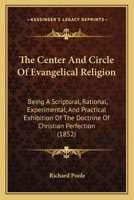 KESSINGER'S LEGACY REPRINTS

The Center And Circle Of Evangelical Religion

Being A Scriptural, Rational, Experimental, And Practical Exhibition Of The Doctrine Of Christian Perfection (1852)

Richard Poole